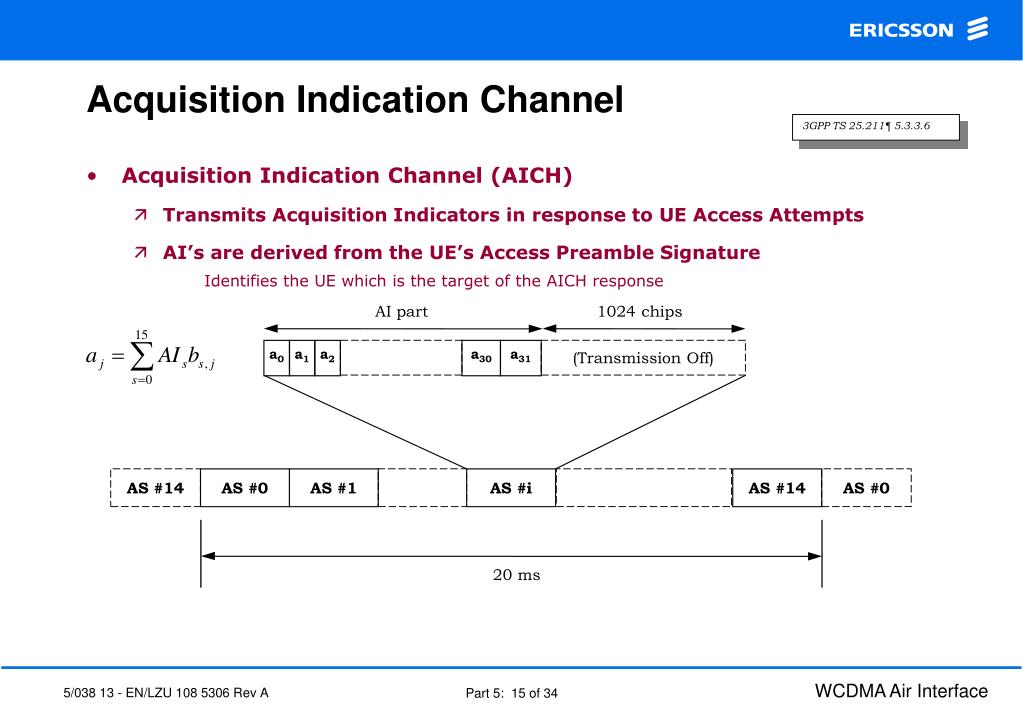 ERICSSON

Acquisition Indication Channel

3GPP TS 25.211¶ 5.3.3.6

• Acquisition Indication Channel (AICH)

↗ Transmits Acquisition Indicators in response to UE Access Attempts

↗ AI's are derived from the UE's Access Preamble Signature

Identifies the UE which is the target of the AICH response

$a_j = \sum_{s=0}^{15} AI_s b_{s,j}$

AI part

1024 chips

$a_0$ $a_1$ $a_2$ $a_{30}$ $a_{31}$ (Transmission Off)

AS #14 AS #0 AS #1 AS #i AS #14 AS #0

20 ms

5/038 13 - EN/LZU 108 5306 Rev A

Part 5: 15 of 34

WCDMA Air Interface